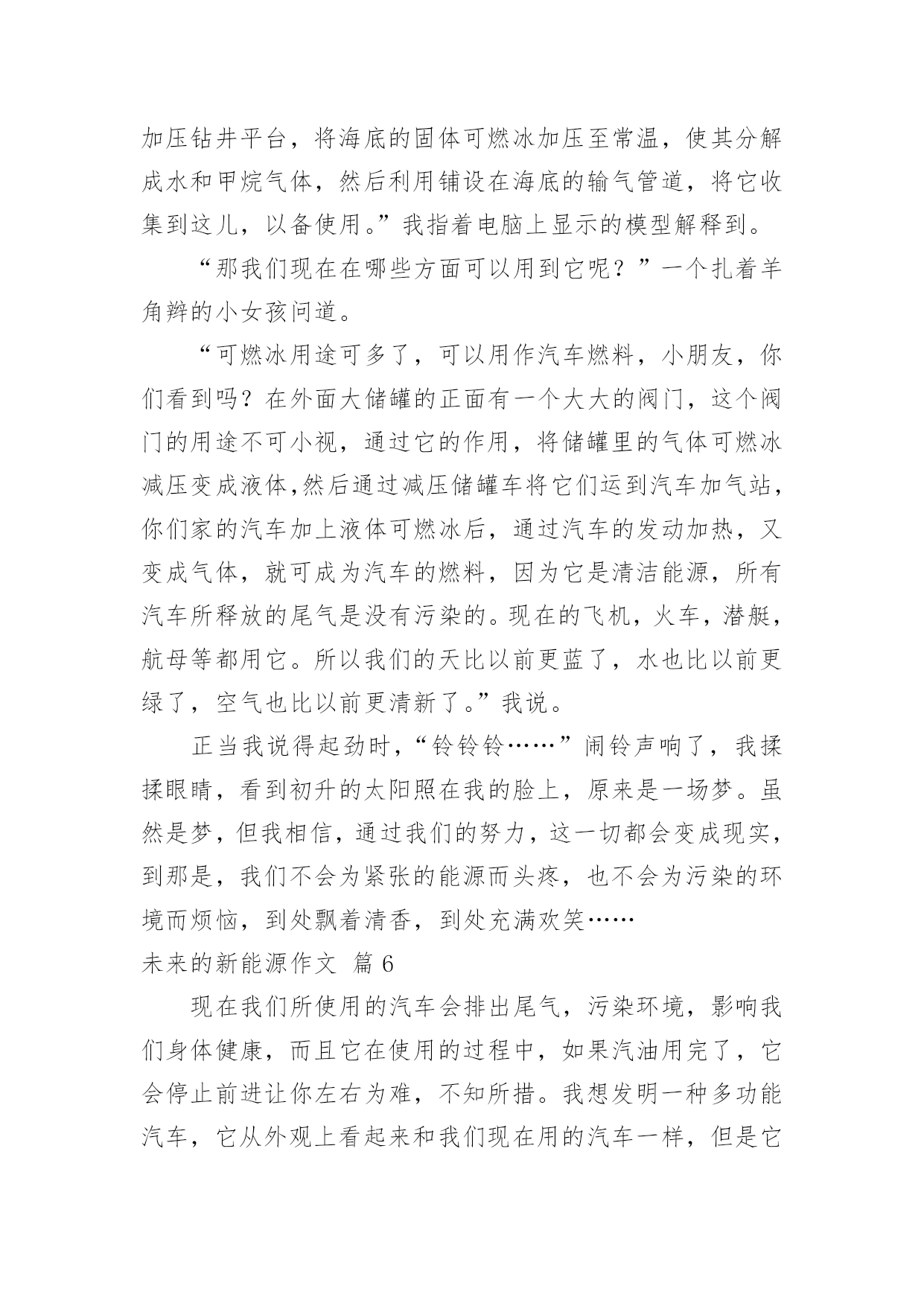 加压钻井平台，将海底的固体可燃冰加压至常温，使其分解成水和甲烷气体，然后利用铺设在海底的输气管道，将它收集到这儿，以备使用。”我指着电脑上显示的模型解释到。

“那我们现在在哪些方面可以用到它呢？”一个扎着羊角辫的小女孩问道。

“可燃冰用途可多了，可以用作汽车燃料，小朋友，你们看到吗？在外面大储罐的正面有一个大大的阀门，这个阀门的用途不可小视，通过它的作用，将储罐里的气体可燃冰减压变成液体,然后通过减压储罐车将它们运到汽车加气站，你们家的汽车加上液体可燃冰后，通过汽车的发动加热，又变成气体，就可成为汽车的燃料，因为它是清洁能源，所有汽车所释放的尾气是没有污染的。现在的飞机，火车，潜艇，航母等都用它。所以我们的天比以前更蓝了，水也比以前更绿了，空气也比以前更清新了。”我说。

正当我说得起劲时，“铃铃铃……”闹铃声响了，我揉揉眼睛，看到初升的太阳照在我的脸上，原来是一场梦。虽然是梦，但我相信，通过我们的努力，这一切都会变成现实，到那是，我们不会为紧张的能源而头疼，也不会为污染的环境而烦恼，到处飘着清香，到处充满欢笑……

未来的新能源作文 篇 6

现在我们所使用的汽车会排出尾气，污染环境，影响我们身体健康，而且它在使用的过程中，如果汽油用完了，它会停止前进让你左右为难，不知所措。我想发明一种多功能汽车，它从外观上看起来和我们现在用的汽车一样，但是它